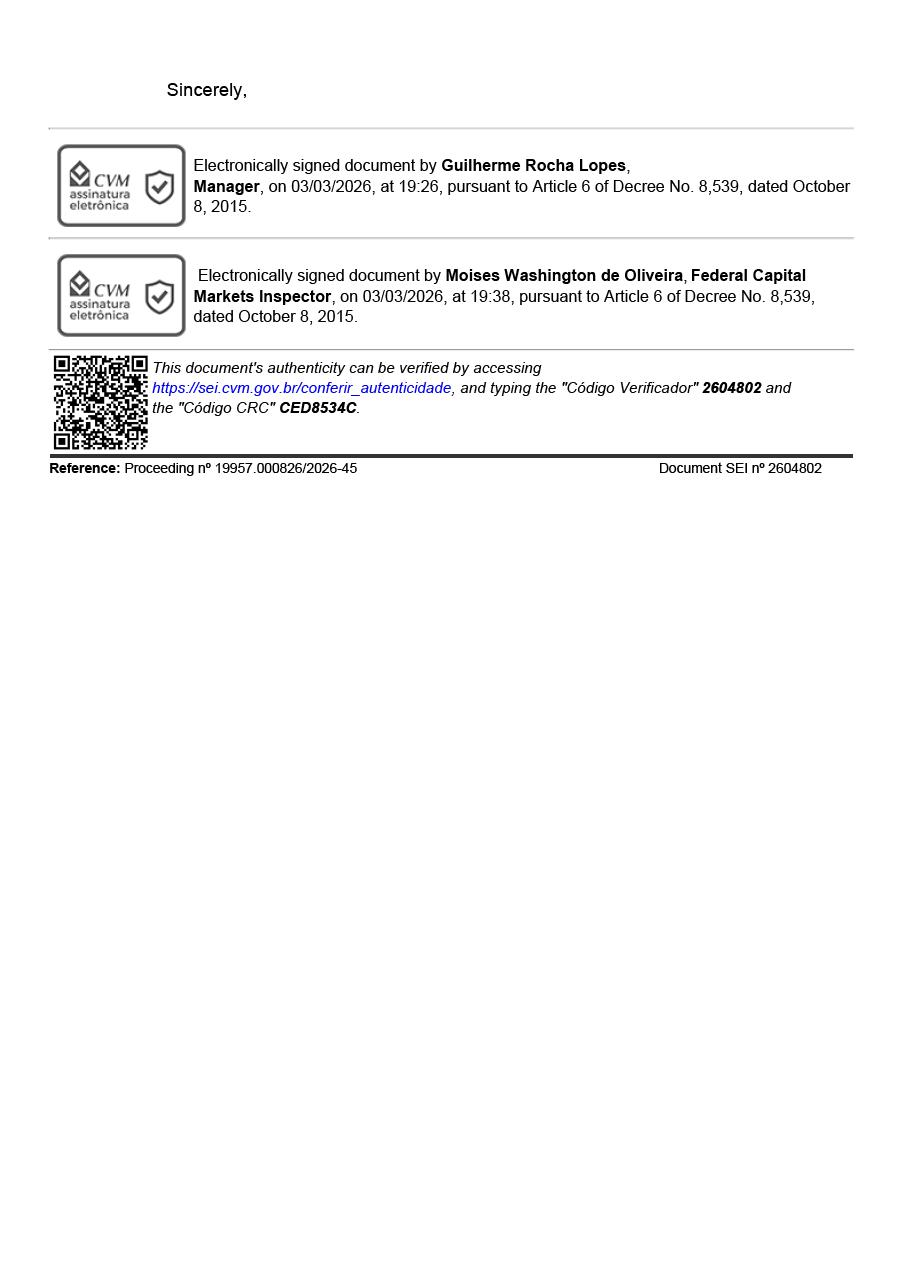 Sincerely,

CVM assinatura eletrônica

Electronically signed document by Guilherme Rocha Lopes, Manager, on 03/03/2026, at 19:26, pursuant to Article 6 of Decree No. 8,539, dated October 8, 2015.

CVM assinatura eletrônica

Electronically signed document by Moises Washington de Oliveira, Federal Capital Markets Inspector, on 03/03/2026, at 19:38, pursuant to Article 6 of Decree No. 8,539, dated October 8, 2015.

This document's authenticity can be verified by accessing https://sei.cvm.gov.br/conferir_autenticidade, and typing the "Código Verificador" 2604802 and the "Código CRC" CED8534C.

Reference: Proceeding nº 19957.000826/2026-45

Document SEI nº 2604802